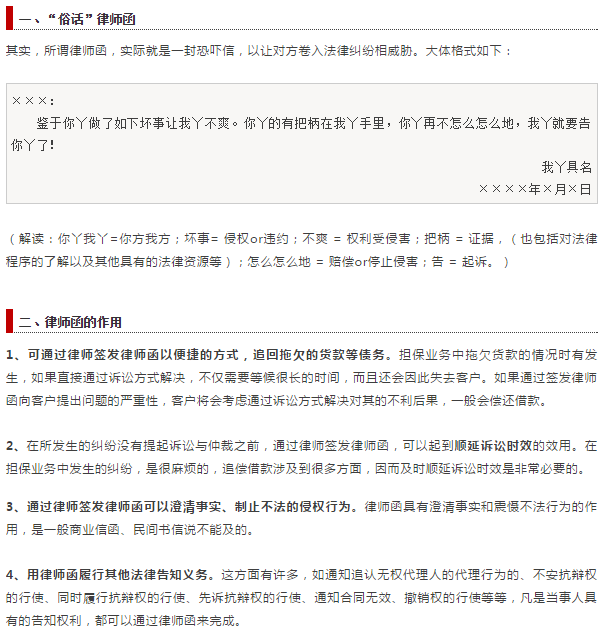 一、“俗话”律师函

其实，所谓律师函，实际就是一封恐吓信，以让对方卷入法律纠纷相威胁。大体格式如下：

×××：
鉴于你丫做了如下坏事让我丫不爽。你丫的有把柄在我丫手里，你丫再不怎么怎么地，我丫就要告你丫了！
我丫具名
××××年×月×日

（解读：你丫我丫=你方我方；坏事= 侵权or违约；不爽 = 权利受侵害；把柄 = 证据，（也包括对法律程序的了解以及其他具有的法律资源等）；怎么怎么地 = 赔偿or停止侵害；告 = 起诉。）

二、律师函的作用

1、可通过律师签发律师函以便捷的方式，追回拖欠的货款等债务。担保业务中拖欠货款的情况时有发生，如果直接通过诉讼方式解决，不仅需要等候很长的时间，而且还会因此失去客户。如果通过签发律师函向客户提出问题的严重性，客户将会考虑通过诉讼方式解决对其的不利后果，一般会偿还借款。

2、在所发生的纠纷没有提起诉讼与仲裁之前，通过律师签发律师函，可以起到顺延诉讼时效的效用。在担保业务中发生的纠纷，是很麻烦的，追偿借款涉及到很多方面，因而及时顺延诉讼时效是非常必要的。

3、通过律师签发律师函可以澄清事实、制止不法的侵权行为。律师函具有澄清事实和震慑不法行为的作用，是一般商业信函、民间书信说不能及的。

4、用律师函履行其他法律告知义务。这方面有许多，如通知追认无权代理人的代理行为的、不安抗辩权的行使、同时履行抗辩权的行使、先诉抗辩权的行使、通知合同无效、撤销权的行使等等，凡是当事人具有的告知权利，都可以通过律师函来完成。